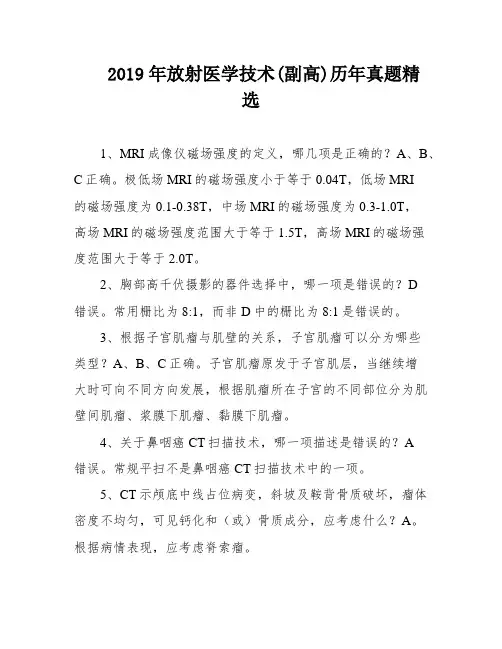 2019 年放射医学技术(副高)历年真题精选

1、MRI 成像仪磁场强度的定义，哪几项是正确的？A、B、C 正确。极低场 MRI 的磁场强度小于等于 0.04T，低场 MRI 的磁场强度为 0.1-0.38T，中场 MRI 的磁场强度为 0.3-1.0T，高场 MRI 的磁场强度范围大于等于 1.5T，高场 MRI 的磁场强度范围大于等于 2.0T。

2、胸部高千伏摄影的器件选择中，哪一项是错误的？D 错误。常用栅比为 8:1，而非 D 中的栅比为 8:1 是错误的。

3、根据子宫肌瘤与肌壁的关系，子宫肌瘤可以分为哪些类型？A、B、C 正确。子宫肌瘤原发于子宫肌层，当继续增大时可向不同方向发展，根据肌瘤所在子宫的不同部位分为肌壁间肌瘤、浆膜下肌瘤、黏膜下肌瘤。

4、关于鼻咽癌 CT 扫描技术，哪一项描述是错误的？A 错误。常规平扫不是鼻咽癌 CT 扫描技术中的一项。

5、CT 示颅底中线占位病变，斜坡及鞍背骨质破坏，瘤体密度不均匀，可见钙化和（或）骨质成分，应考虑什么？A。根据病情表现，应考虑脊索瘤。